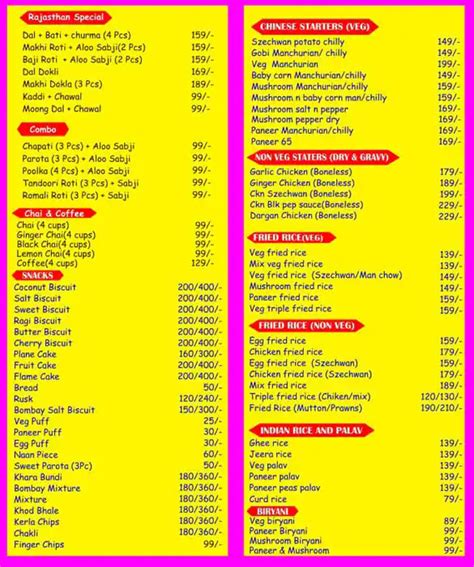 Rajasthan Special

| | |
|---|---|
| Dal + Bati + churma (4 Pcs) | 159/- |
| Makhi Roti + Aloo Sabji(2 Pcs) | 159/- |
| Baji Roti + Aloo Sabji (2 Pcs) | 159/- |
| Dal Dokli | 169/- |
| Makhi Dokla (3 Pcs) | 189/- |
| Kaddi + Chawal | 99/- |
| Moong Dal + Chawal | 99/- |

Combo

| | |
|---|---|
| Chapati (3 Pcs) + Aloo Sabji | 99/- |
| Parota (3 Pcs) + Aloo Sabji | 99/- |
| Poolka (4 Pcs) + Aloo Sabji | 99/- |
| Tandoori Roti (3 Pcs) + Sabji | 99/- |
| Romali Roti (3 Pcs) + Sabji | 99/- |

Chai & Coffee

| | |
|---|---|
| Chai (4 cups) | 99/- |
| Ginger Chai(4 cups) | 99/- |
| Black Chai(4 cups) | 99/- |
| Lemon Chai(4 cups) | 99/- |
| Coffee(4 cups) | 129/- |

SNACKS

| | |
|---|---|
| Coconut Biscuit | 200/400/- |
| Salt Biscuit | 200/400/- |
| Sweet Biscuit | 200/400/- |
| Ragi Biscuit | 200/400/- |
| Butter Biscuit | 200/400/- |
| Cherry Biscuit | 200/400/- |
| Plane Cake | 160/300/- |
| Fruit Cake | 200/400/- |
| Flame Cake | 200/400/- |
| Bread | 50/- |
| Rusk | 120/240/- |
| Bombay Salt Biscuit | 150/300/- |
| Veg Puff | 25/- |
| Paneer Puff | 30/- |
| Egg Puff | 30/- |
| Naan Piece | 60/- |
| Sweet Parota (3Pc) | 50/- |
| Khara Bundi | 180/360/- |
| Bombay Mixture | 180/360/- |
| Mixture | 180/360/- |
| Khod Bhale | 180/360/- |
| Kerla Chips | 180/360/- |
| Chakli | 180/360/- |
| Finger Chips | 99/- |

CHINESE STARTERS (VEG)

| | |
|---|---|
| Szechwan potato chilly | 149/- |
| Gobi Manchurian/ chilly | 149/- |
| Veg Manchurian | 199/- |
| Baby corn Manchurian/chilly | 149/- |
| Mushroom Manchurian/chilly | 159/- |
| Mushroom n baby corn man/chilly | 159/- |
| Mushroom salt n pepper | 169/- |
| Mushroom pepper dry | 169/- |
| Paneer Manchurian/chilly | 169/- |
| Paneer 65 | 169/- |

NON VEG STATERS (DRY & GRAVY)

| | |
|---|---|
| Garlic Chicken (Boneless) | 179/- |
| Ginger Chicken (Boneless) | 189/- |
| Ckn Szechwan (Boneless) | 199/- |
| Ckn Blk pep sauce(Boneless) | 229/- |
| Dargan Chicken (Boneless) | 229/- |

FRIED RICE(VEG)

| | |
|---|---|
| Veg fried rice | 139/- |
| Mix veg fried rice | 139/- |
| Veg fried rice (Szechwan/Man chow) | 149/- |
| Mushroom fried rice | 149/- |
| Paneer fried rice | 159/- |
| Veg triple fried rice | 159/- |

FRIED RICE (NON VEG)

| | |
|---|---|
| Egg fried rice | 159/- |
| Chicken fried rice | 179/- |
| Egg fried rice (Szechwan) | 159/- |
| Chicken fried rice (Szechwan) | 179/- |
| Mix fried rice | 189/- |
| Triple fried rice (Chiken/mix) | 120/130/- |
| Fried Rice (Mutton/Prawns) | 190/210/- |

INDIAN RICE AND PALAV

| | |
|---|---|
| Ghee rice | 139/- |
| Jeera rice | 139/- |
| Veg palav | 139/- |
| Paneer palav | 139/- |
| Paneer peas palav | 139/- |
| Curd rice | 79/- |

BIRYANI

| | |
|---|---|
| Veg biryani | 89/- |
| Paneer Biryani | 99/- |
| Mushroom Biryani | 99/- |
| Paneer & Mushroom | 99/- |